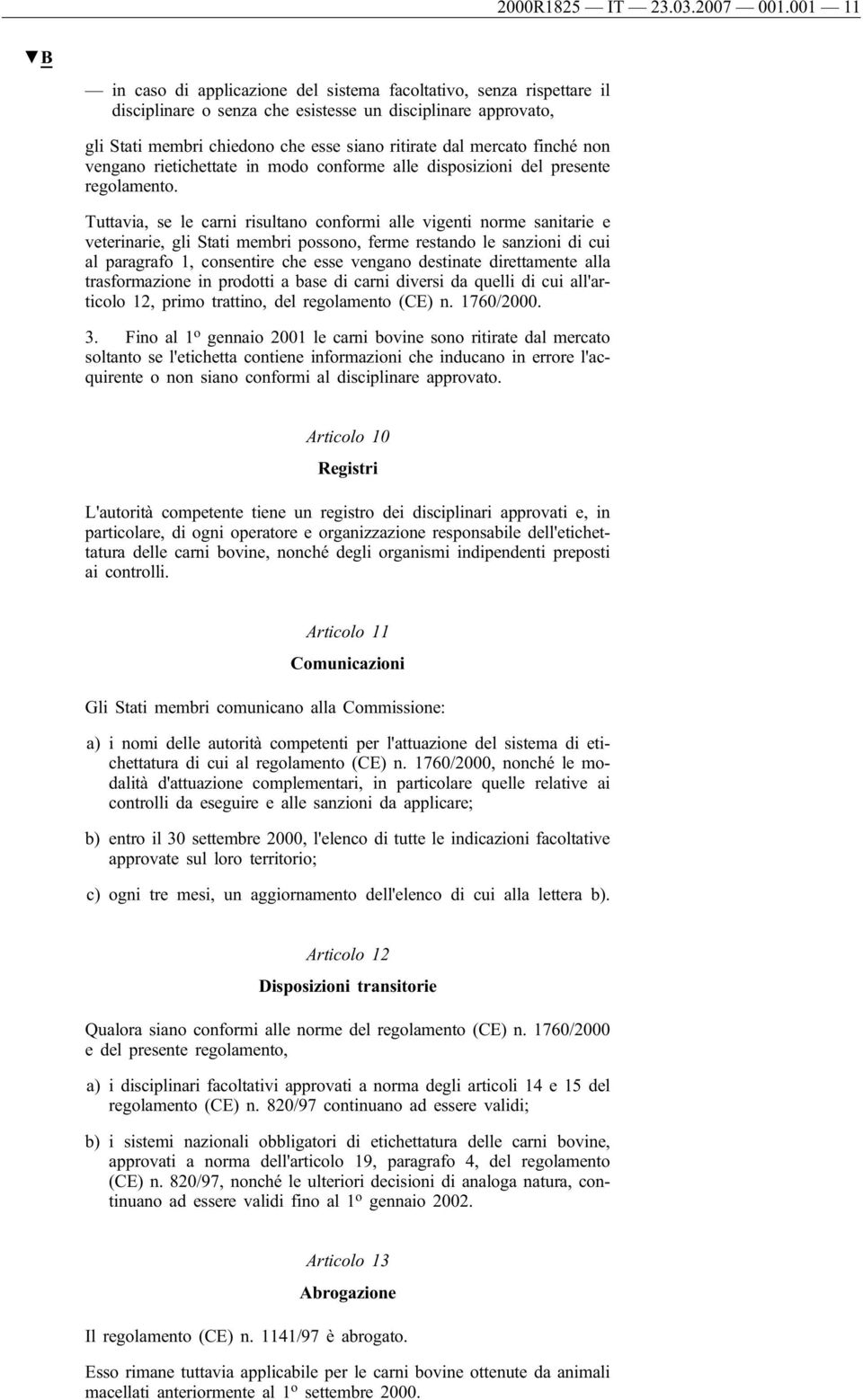 2000R1825 — IT — 23.03.2007 — 001.001 — 11

▼B

— in caso di applicazione del sistema facoltativo, senza rispettare il disciplinare o senza che esistesse un disciplinare approvato,

gli Stati membri chiedono che esse siano ritirate dal mercato finché non vengano rietichettate in modo conforme alle disposizioni del presente regolamento.

Tuttavia, se le carni risultano conformi alle vigenti norme sanitarie e veterinarie, gli Stati membri possono, ferme restando le sanzioni di cui al paragrafo 1, consentire che esse vengano destinate direttamente alla trasformazione in prodotti a base di carni diversi da quelli di cui all'articolo 12, primo trattino, del regolamento (CE) n. 1760/2000.

3. Fino al 1º gennaio 2001 le carni bovine sono ritirate dal mercato soltanto se l'etichetta contiene informazioni che inducano in errore l'acquirente o non siano conformi al disciplinare approvato.

Articolo 10

Registri

L'autorità competente tiene un registro dei disciplinari approvati e, in particolare, di ogni operatore e organizzazione responsabile dell'etichettatura delle carni bovine, nonché degli organismi indipendenti preposti ai controlli.

Articolo 11

Comunicazioni

Gli Stati membri comunicano alla Commissione:

a) i nomi delle autorità competenti per l'attuazione del sistema di etichettatura di cui al regolamento (CE) n. 1760/2000, nonché le modalità d'attuazione complementari, in particolare quelle relative ai controlli da eseguire e alle sanzioni da applicare;

b) entro il 30 settembre 2000, l'elenco di tutte le indicazioni facoltative approvate sul loro territorio;

c) ogni tre mesi, un aggiornamento dell'elenco di cui alla lettera b).

Articolo 12

Disposizioni transitorie

Qualora siano conformi alle norme del regolamento (CE) n. 1760/2000 e del presente regolamento,

a) i disciplinari facoltativi approvati a norma degli articoli 14 e 15 del regolamento (CE) n. 820/97 continuano ad essere validi;

b) i sistemi nazionali obbligatori di etichettatura delle carni bovine, approvati a norma dell'articolo 19, paragrafo 4, del regolamento (CE) n. 820/97, nonché le ulteriori decisioni di analoga natura, continuano ad essere validi fino al 1º gennaio 2002.

Articolo 13

Abrogazione

Il regolamento (CE) n. 1141/97 è abrogato.

Esso rimane tuttavia applicabile per le carni bovine ottenute da animali macellati anteriormente al 1º settembre 2000.